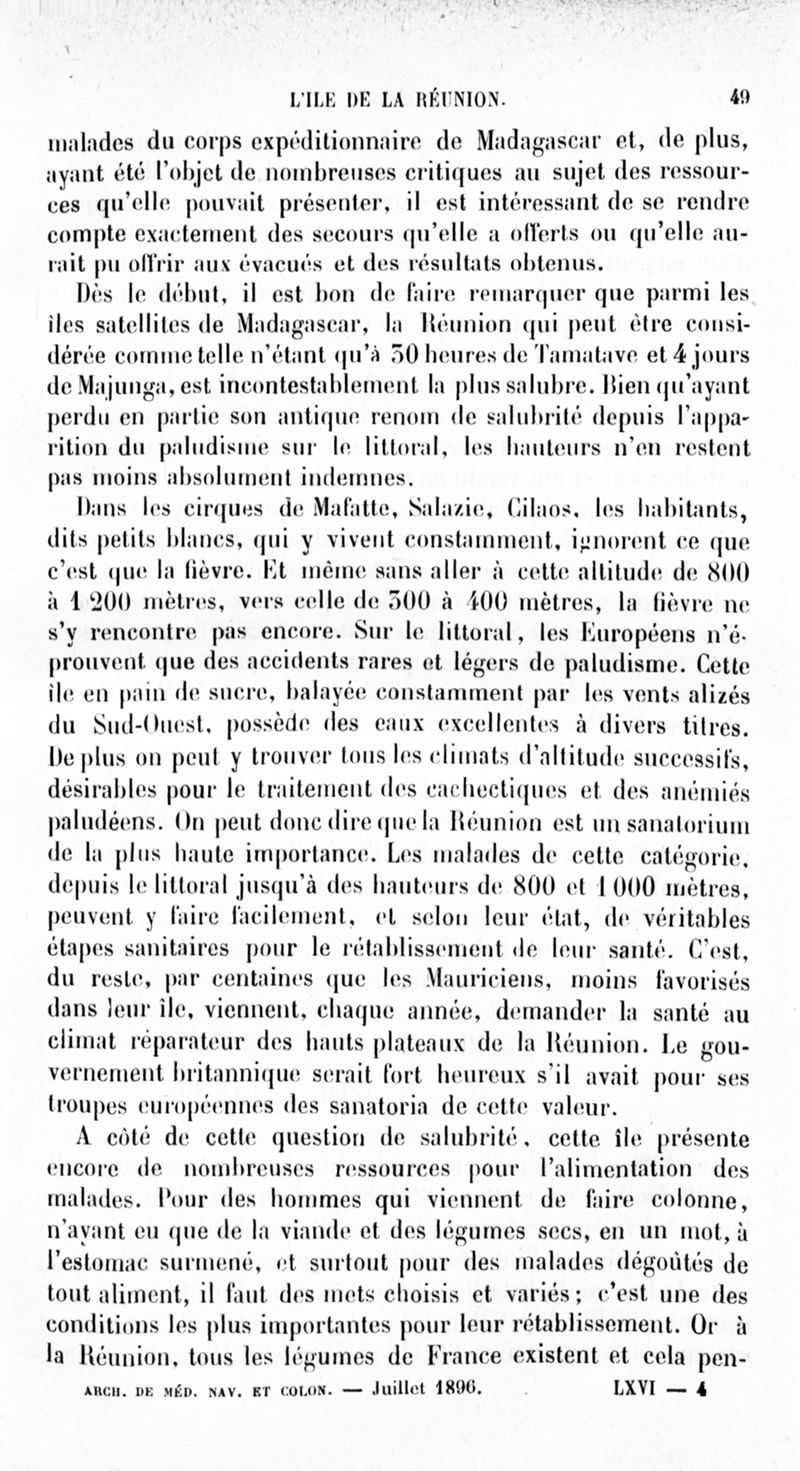 L'ILE DE LA RÉUNION. 49

malades du corps expéditionnaire de Madagascar et, de plus, ayant été l'objet de nombreuses critiques au sujet des ressources qu'elle pouvait présenter, il est intéressant de se rendre compte exactement des secours qu'elle a offerts ou qu'elle aurait pu offrir aux évacués et des résultats obtenus.

Dès le début, il est bon de faire remarquer que parmi les îles satellites de Madagascar, la Réunion qui peut être considérée comme telle n'étant qu'à 30 heures de Tamatave et 4 jours de Majunga, est incontestablement la plus salubre. Bien qu'ayant perdu en partie son antique renom de salubrité depuis l'apparition du paludisme sur le littoral, les hauteurs n'en restent pas moins absolument indemnes.

Dans les cirques de Mafatte, Salazie, Cilaos, les habitants, dits petits blancs, qui y vivent constamment, ignorent ce que c'est que la fièvre. Et même sans aller à cette altitude de 800 à 1 200 mètres, vers celle de 300 à 400 mètres, la fièvre ne s'y rencontre pas encore. Sur le littoral, les Européens n'éprouvent que des accidents rares et légers de paludisme. Cette île en pain de sucre, balayée constamment par les vents alizés du Sud-Ouest, possède des eaux excellentes à divers titres. De plus on peut y trouver tous les climats d'altitude successifs, désirables pour le traitement des cachectiques et des anémiés paludéens. On peut donc dire que la Réunion est un sanatorium de la plus haute importance. Les malades de cette catégorie, depuis le littoral jusqu'à des hauteurs de 800 et 1 000 mètres, peuvent y faire facilement, et selon leur état, de véritables étapes sanitaires pour le rétablissement de leur santé. C'est, du reste, par centaines que les Mauriciens, moins favorisés dans leur île, viennent, chaque année, demander la santé au climat réparateur des hauts plateaux de la Réunion. Le gouvernement britannique serait fort heureux s'il avait pour ses troupes européennes des sanatoria de cette valeur.

A côté de cette question de salubrité, cette île présente encore de nombreuses ressources pour l'alimentation des malades. Pour des hommes qui viennent de faire colonne, n'ayant eu que de la viande et des légumes secs, en un mot, à l'estomac surmené, et surtout pour des malades dégoûtés de tout aliment, il faut des mets choisis et variés; c'est une des conditions les plus importantes pour leur rétablissement. Or à la Réunion, tous les légumes de France existent et cela pen-

ARCH. DE MÉD. NAV. ET COLON. — Juillet 1896. LXVI — 4